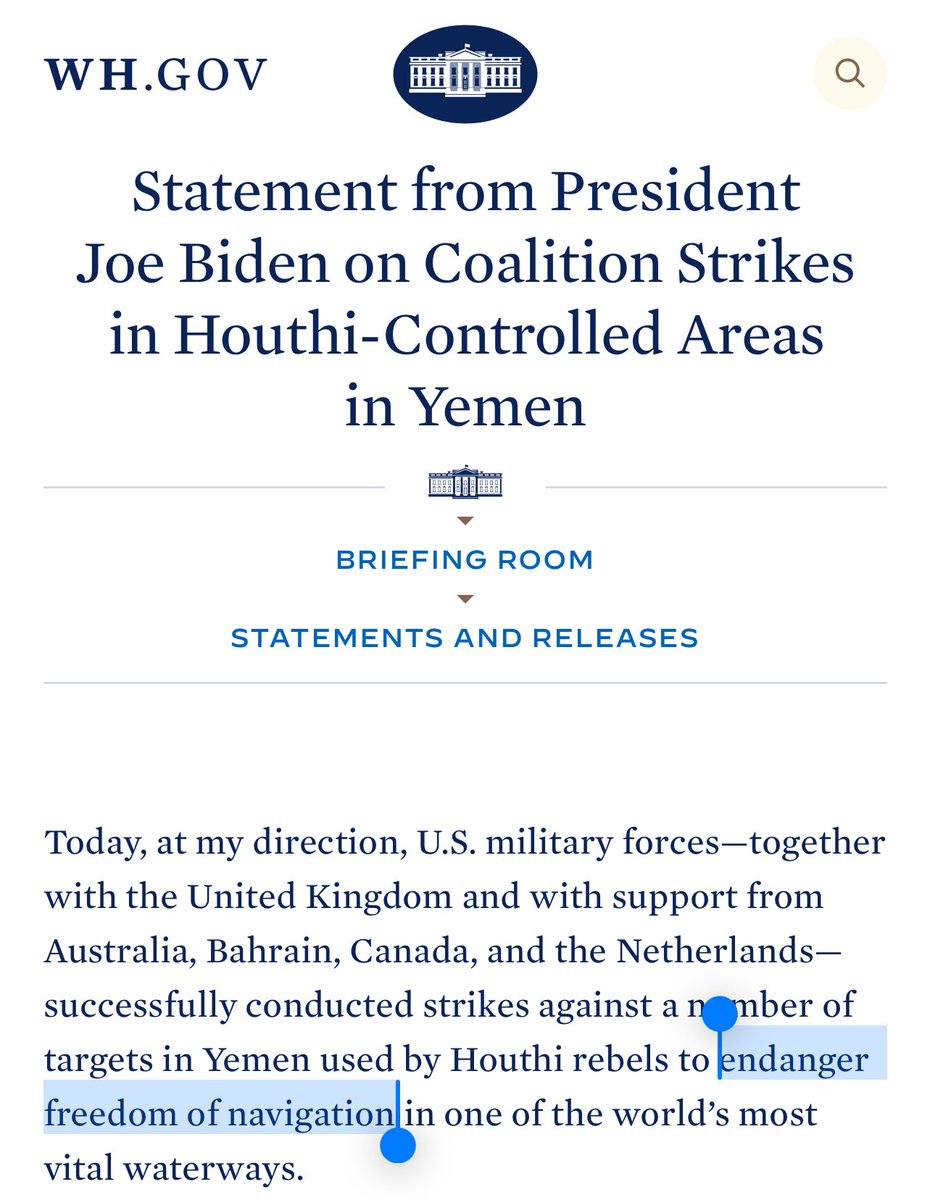 WH.GOV

Statement from President Joe Biden on Coalition Strikes in Houthi-Controlled Areas in Yemen

BRIEFING ROOM

STATEMENTS AND RELEASES

Today, at my direction, U.S. military forces—together with the United Kingdom and with support from Australia, Bahrain, Canada, and the Netherlands—successfully conducted strikes against a number of targets in Yemen used by Houthi rebels to endanger freedom of navigation in one of the world's most vital waterways.